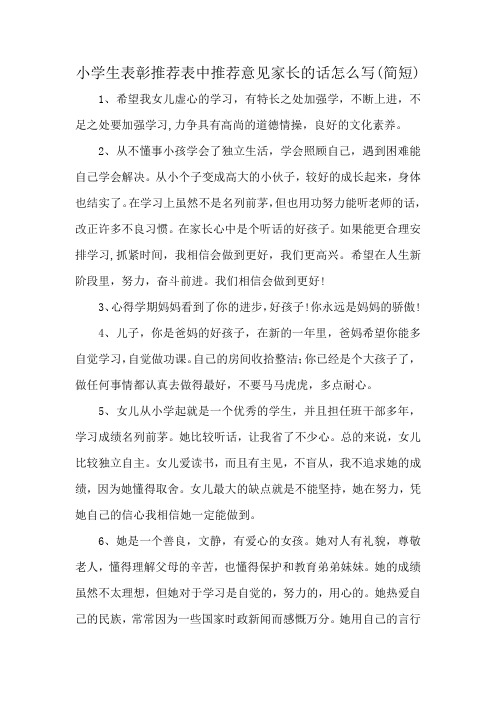 小学生表彰推荐表中推荐意见家长的话怎么写(简短)

1、希望我女儿虚心的学习，有特长之处加强学，不断上进，不足之处要加强学习,力争具有高尚的道德情操，良好的文化素养。

2、从不懂事小孩学会了独立生活，学会照顾自己，遇到困难能自己学会解决。从小个子变成高大的小伙子，较好的成长起来，身体也结实了。在学习上虽然不是名列前茅，但也用功努力能听老师的话，改正许多不良习惯。在家长心中是个听话的好孩子。如果能更合理安排学习,抓紧时间，我相信会做到更好，我们更高兴。希望在人生新阶段里，努力，奋斗前进。我们相信会做到更好!

3、心得学期妈妈看到了你的进步，好孩子!你永远是妈妈的骄傲!

4、儿子，你是爸妈的好孩子，在新的一年里，爸妈希望你能多自觉学习,自觉做功课。自己的房间收拾整洁;你已经是个大孩子了，做任何事情都认真去做得最好，不要马马虎虎，多点耐心。

5、女儿从小学起就是一个优秀的学生，并且担任班干部多年，学习成绩名列前茅。她比较听话，让我省了不少心。总的来说，女儿比较独立自主。女儿爱读书，而且有主见，不盲从，我不追求她的成绩，因为她懂得取舍。女儿最大的缺点就是不能坚持，她在努力，凭她自己的信心我相信她一定能做到。

6、她是一个善良，文静，有爱心的女孩。她对人有礼貌，尊敬老人，懂得理解父母的辛苦，也懂得保护和教育弟弟妹妹。她的成绩虽然不太理想，但她对于学习是自觉的，努力的，用心的。她热爱自己的民族，常常因为一些国家时政新闻而感慨万分。她用自己的言行